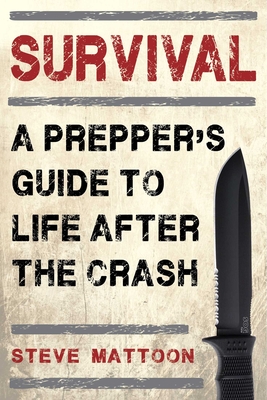 SURVIVAL

A PREPPER'S GUIDE TO LIFE AFTER THE CRASH

SOG

STEVE MATTOON